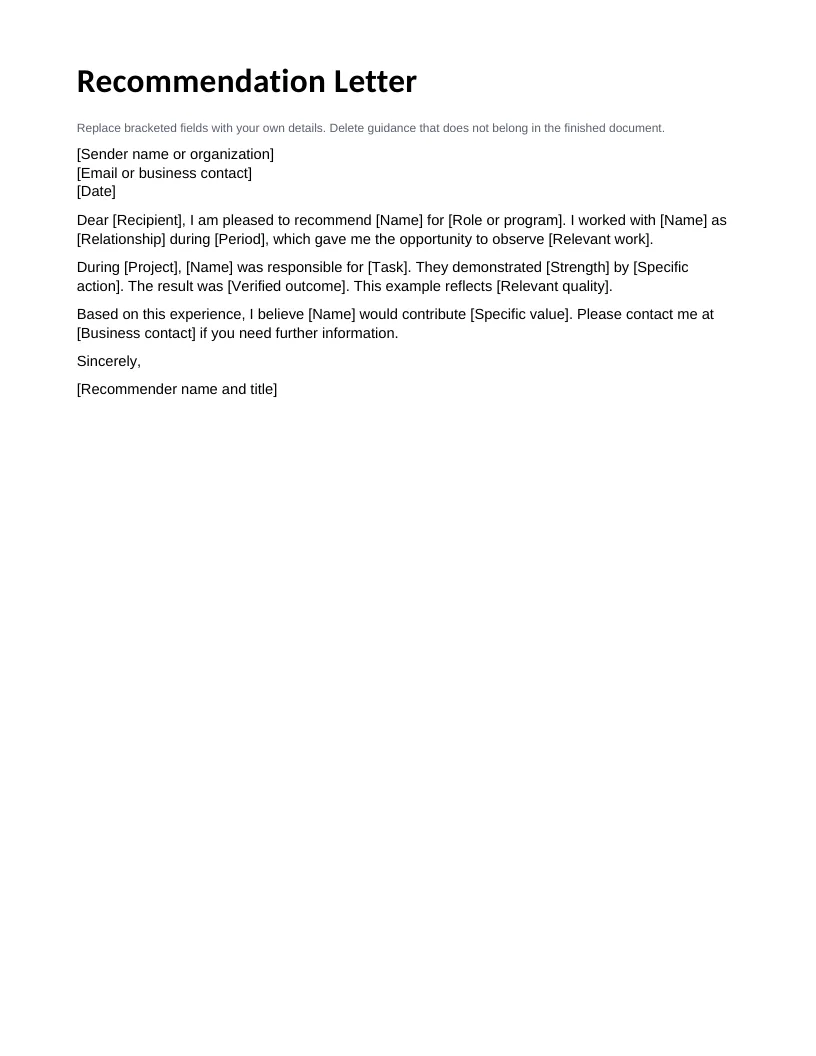 Recommendation Letter

Replace bracketed fields with your own details. Delete guidance that does not belong in the finished document.

[Sender name or organization]
[Email or business contact]
[Date]

Dear [Recipient], I am pleased to recommend [Name] for [Role or program]. I worked with [Name] as [Relationship] during [Period], which gave me the opportunity to observe [Relevant work].

During [Project], [Name] was responsible for [Task]. They demonstrated [Strength] by [Specific action]. The result was [Verified outcome]. This example reflects [Relevant quality].

Based on this experience, I believe [Name] would contribute [Specific value]. Please contact me at [Business contact] if you need further information.

Sincerely,

[Recommender name and title]